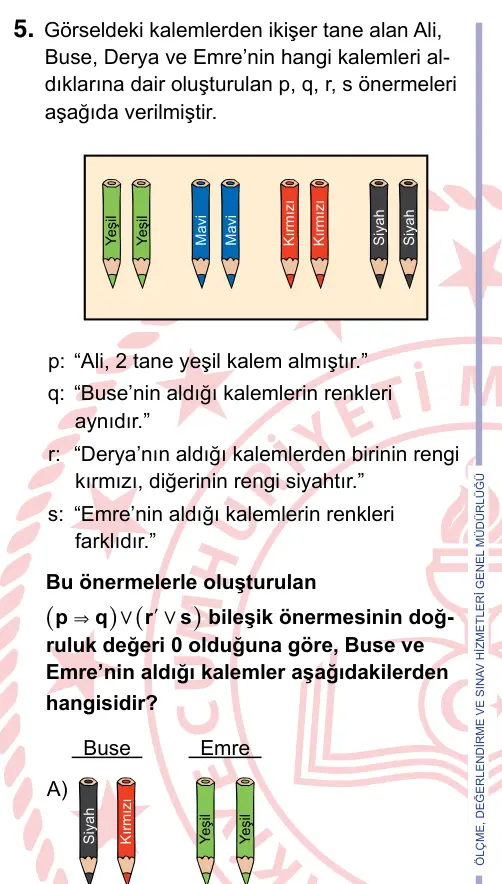 5. Görseldeki kalemlerden ikişer tane alan Ali, Buse, Derya ve Emre'nin hangi kalemleri aldıklarına dair oluşturulan p, q, r, s önermeleri aşağıda verilmiştir.

Yeşil Yeşil Mavi Mavi Kırmızı Kırmızı Siyah Siyah

p: "Ali, 2 tane yeşil kalem almıştır."
q: "Buse'nin aldığı kalemlerin renkleri aynıdır."
r: "Derya'nın aldığı kalemlerden birinin rengi kırmızı, diğerinin rengi siyahtır."
s: "Emre'nin aldığı kalemlerin renkleri farklıdır."

Bu önermelerle oluşturulan $(p \Rightarrow q) \vee (r' \vee s)$ bileşik önermesinin doğruluk değeri 0 olduğuna göre, Buse ve Emre'nin aldığı kalemler aşağıdakilerden hangisidir?

Buse Emre
A) Siyah Kırmızı Yeşil Yeşil

ÖLÇME, DEĞERLENDİRME VE SINAV HİZMETLERİ GENEL MÜDÜRLÜĞÜ